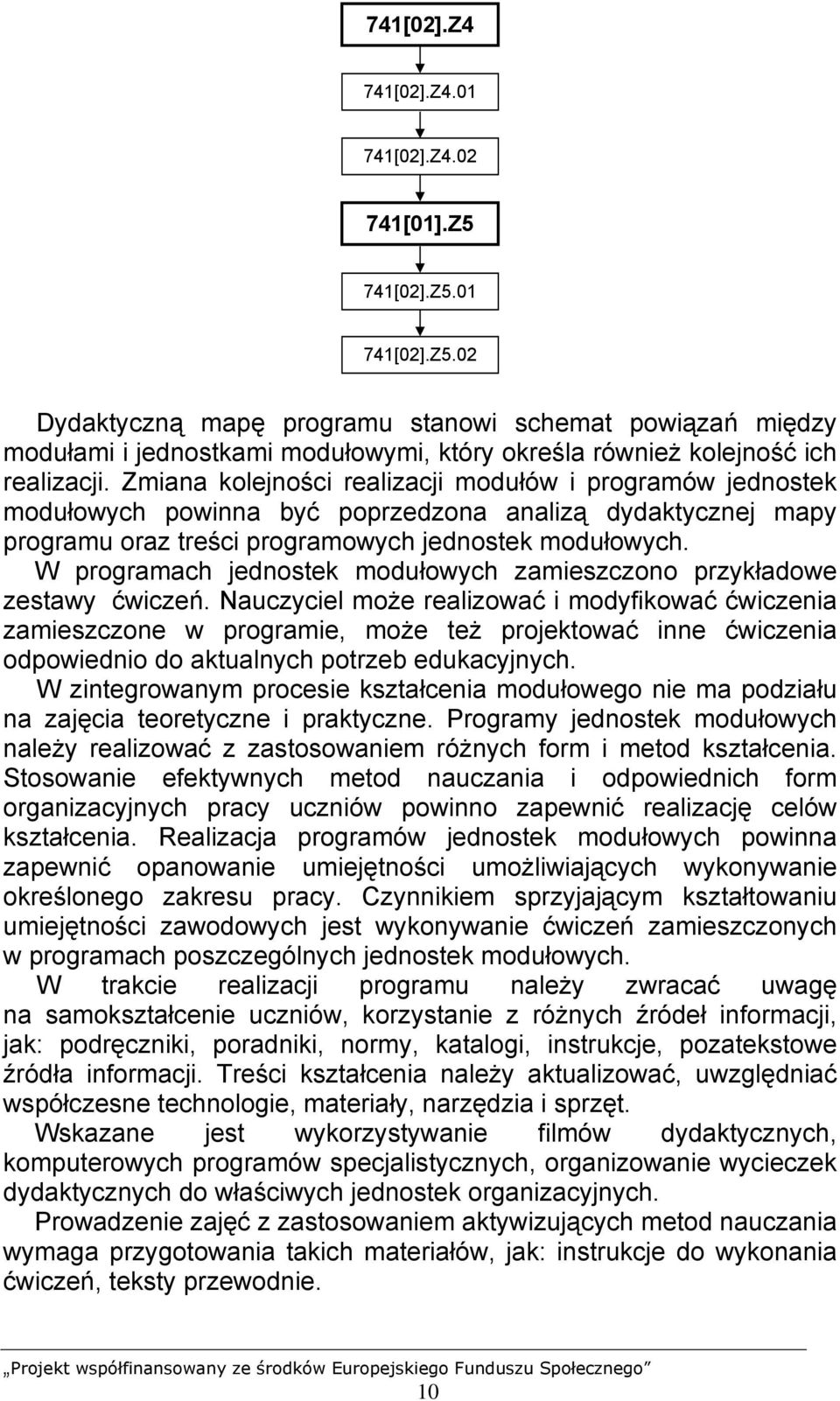 741[02].Z4

741[02].Z4.01

741[02].Z4.02

741[01].Z5

741[02].Z5.01

741[02].Z5.02

Dydaktyczną mapę programu stanowi schemat powiązań między modułami i jednostkami modułowymi, który określa również kolejność ich realizacji. Zmiana kolejności realizacji modułów i programów jednostek modułowych powinna być poprzedzona analizą dydaktycznej mapy programu oraz treści programowych jednostek modułowych.

W programach jednostek modułowych zamieszczono przykładowe zestawy ćwiczeń. Nauczyciel może realizować i modyfikować ćwiczenia zamieszczone w programie, może też projektować inne ćwiczenia odpowiednio do aktualnych potrzeb edukacyjnych.

W zintegrowanym procesie kształcenia modułowego nie ma podziału na zajęcia teoretyczne i praktyczne. Programy jednostek modułowych należy realizować z zastosowaniem różnych form i metod kształcenia. Stosowanie efektywnych metod nauczania i odpowiednich form organizacyjnych pracy uczniów powinno zapewnić realizację celów kształcenia. Realizacja programów jednostek modułowych powinna zapewnić opanowanie umiejętności umożliwiających wykonywanie określonego zakresu pracy. Czynnikiem sprzyjającym kształtowaniu umiejętności zawodowych jest wykonywanie ćwiczeń zamieszczonych w programach poszczególnych jednostek modułowych.

W trakcie realizacji programu należy zwracać uwagę na samokształcenie uczniów, korzystanie z różnych źródeł informacji, jak: podręczniki, poradniki, normy, katalogi, instrukcje, pozatekstowe źródła informacji. Treści kształcenia należy aktualizować, uwzględniać współczesne technologie, materiały, narzędzia i sprzęt.

Wskazane jest wykorzystywanie filmów dydaktycznych, komputerowych programów specjalistycznych, organizowanie wycieczek dydaktycznych do właściwych jednostek organizacyjnych.

Prowadzenie zajęć z zastosowaniem aktywizujących metod nauczania wymaga przygotowania takich materiałów, jak: instrukcje do wykonania ćwiczeń, teksty przewodnie.

„Projekt współfinansowany ze środków Europejskiego Funduszu Społecznego”
10